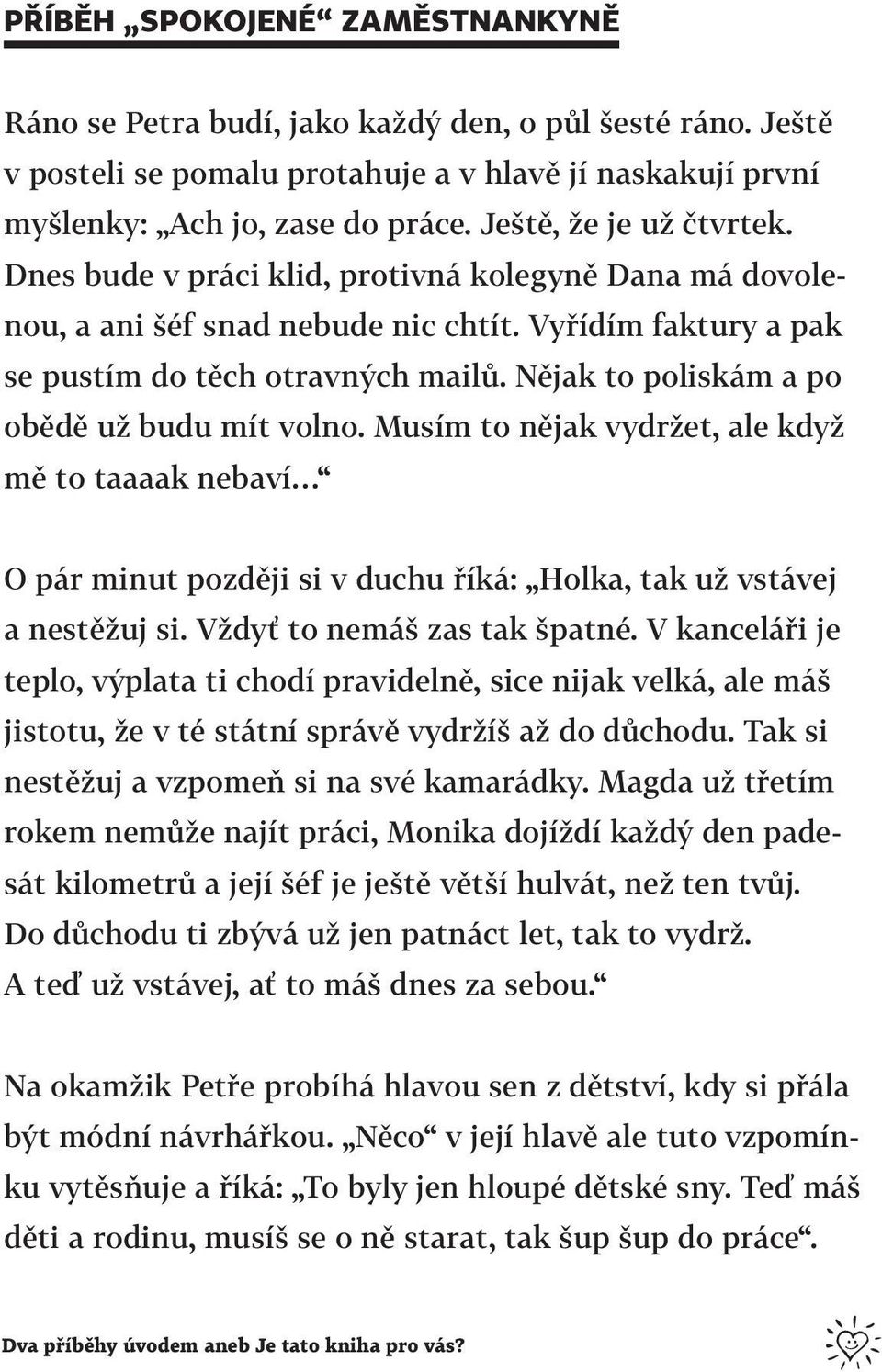 PŘÍBĚH „SPOKOJENÉ“ ZAMĚSTNANKYNĚ

Ráno se Petra budí, jako každý den, o půl šesté ráno. Ještě v posteli se pomalu protahuje a v hlavě jí naskakují první myšlenky: „Ach jo, zase do práce. Ještě, že je už čtvrtek. Dnes bude v práci klid, protivná kolegyně Dana má dovolenou, a ani šéf snad nebude nic chtít. Vyřídím faktury a pak se pustím do těch otravných mailů. Nějak to poliskám a po obědě už budu mít volno. Musím to nějak vydržet, ale když mě to taaaak nebaví...“

O pár minut později si v duchu říká: „Holka, tak už vstávej a nestěžuj si. Vždyť to nemáš zas tak špatné. V kanceláři je teplo, výplata ti chodí pravidelně, sice nijak velká, ale máš jistotu, že v té státní správě vydržíš až do důchodu. Tak si nestěžuj a vzpomeň si na své kamarádky. Magda už třetím rokem nemůže najít práci, Monika dojíždí každý den padesát kilometrů a její šéf je ještě větší hulvát, než ten tvůj. Do důchodu ti zbývá už jen patnáct let, tak to vydrž. A teď už vstávej, ať to máš dnes za sebou.“

Na okamžik Petře probíhá hlavou sen z dětství, kdy si přála být módní návrhářkou. „Něco“ v její hlavě ale tuto vzpomínku vytěsňuje a říká: „To byly jen hloupé dětské sny. Teď máš děti a rodinu, musíš se o ně starat, tak šup šup do práce“.

Dva příběhy úvodem aneb Je tato kniha pro vás?